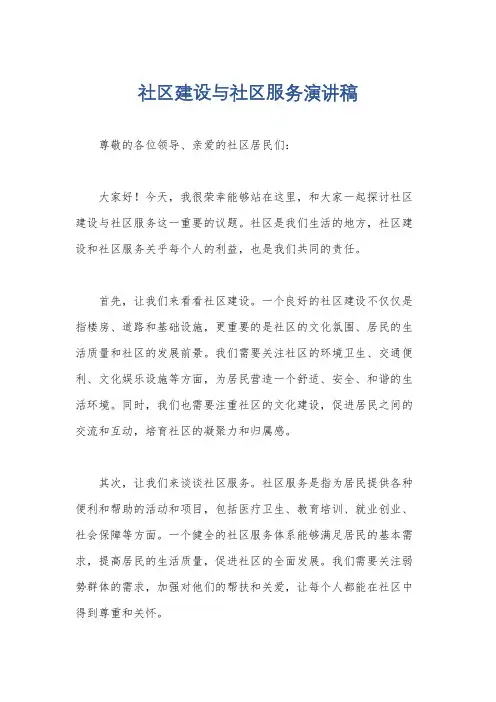 社区建设与社区服务演讲稿

尊敬的各位领导、亲爱的社区居民们：

大家好！今天，我很荣幸能够站在这里，和大家一起探讨社区建设与社区服务这一重要的议题。社区是我们生活的地方，社区建设和社区服务关乎每个人的利益，也是我们共同的责任。

首先，让我们来看看社区建设。一个良好的社区建设不仅仅是指楼房、道路和基础设施，更重要的是社区的文化氛围、居民的生活质量和社区的发展前景。我们需要关注社区的环境卫生、交通便利、文化娱乐设施等方面，为居民营造一个舒适、安全、和谐的生活环境。同时，我们也需要注重社区的文化建设，促进居民之间的交流和互动，培育社区的凝聚力和归属感。

其次，让我们来谈谈社区服务。社区服务是指为居民提供各种便利和帮助的活动和项目，包括医疗卫生、教育培训、就业创业、社会保障等方面。一个健全的社区服务体系能够满足居民的基本需求，提高居民的生活质量，促进社区的全面发展。我们需要关注弱势群体的需求，加强对他们的帮扶和关爱，让每个人都能在社区中得到尊重和关怀。